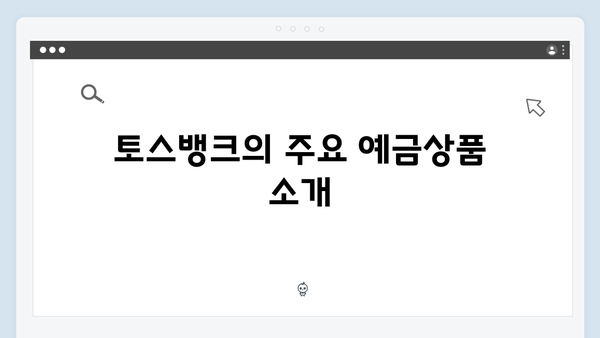 토스뱅크의 주요 예금상품 소개